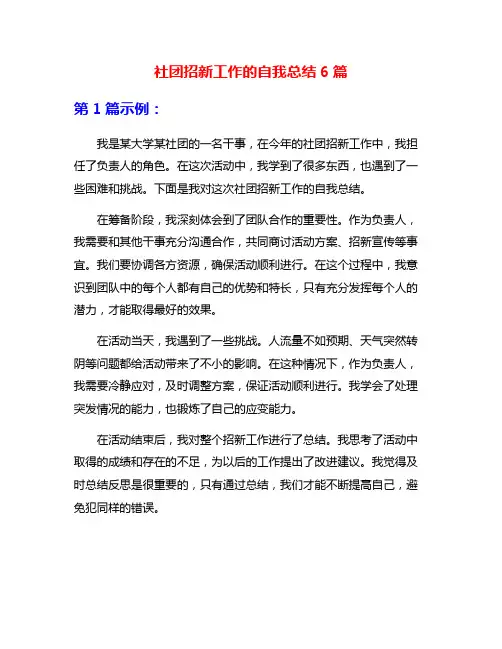 社团招新工作的自我总结 6 篇

第 1 篇示例：

我是某大学某社团的一名干事，在今年的社团招新工作中，我担任了负责人的角色。在这次活动中，我学到了很多东西，也遇到了一些困难和挑战。下面是我对这次社团招新工作的自我总结。

在筹备阶段，我深刻体会到了团队合作的重要性。作为负责人，我需要和其他干事充分沟通合作，共同商讨活动方案、招新宣传等事宜。我们要协调各方资源，确保活动顺利进行。在这个过程中，我意识到团队中的每个人都有自己的优势和特长，只有充分发挥每个人的潜力，才能取得最好的效果。

在活动当天，我遇到了一些挑战。人流量不如预期、天气突然转阴等问题都给活动带来了不小的影响。在这种情况下，作为负责人，我需要冷静应对，及时调整方案，保证活动顺利进行。我学会了处理突发情况的能力，也锻炼了自己的应变能力。

在活动结束后，我对整个招新工作进行了总结。我思考了活动中取得的成绩和存在的不足，为以后的工作提出了改进建议。我觉得及时总结反思是很重要的，只有通过总结，我们才能不断提高自己，避免犯同样的错误。